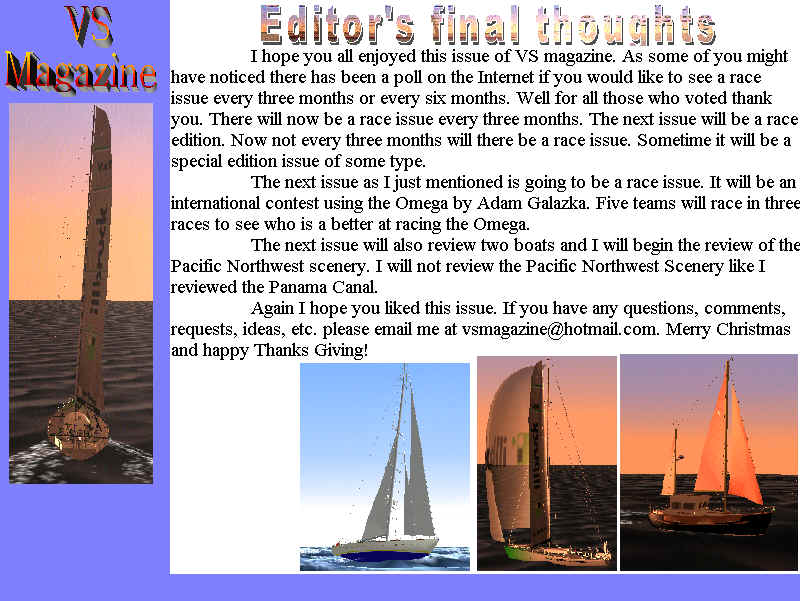 VS Magazine

Editor's final thoughts

I hope you all enjoyed this issue of VS magazine. As some of you might have noticed there has been a poll on the Internet if you would like to see a race issue every three months or every six months. Well for all those who voted thank you. There will now be a race issue every three months. The next issue will be a race edition. Now not every three months will there be a race issue. Sometime it will be a special edition issue of some type.

The next issue as I just mentioned is going to be a race issue. It will be an international contest using the Omega by Adam Galazka. Five teams will race in three races to see who is a better at racing the Omega.

The next issue will also review two boats and I will begin the review of the Pacific Northwest scenery. I will not review the Pacific Northwest Scenery like I reviewed the Panama Canal.

Again I hope you liked this issue. If you have any questions, comments, requests, ideas, etc. please email me at vsmagazine@hotmail.com. Merry Christmas and happy Thanks Giving!